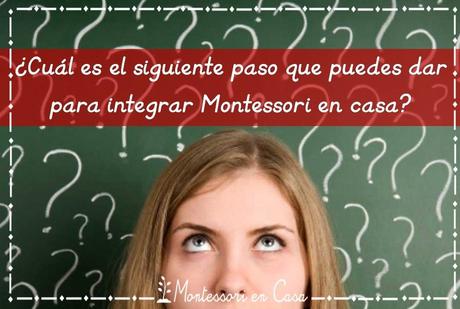 ¿Cuál es el siguiente paso que puedes dar para integrar Montessori en casa?

Montessori en Casa